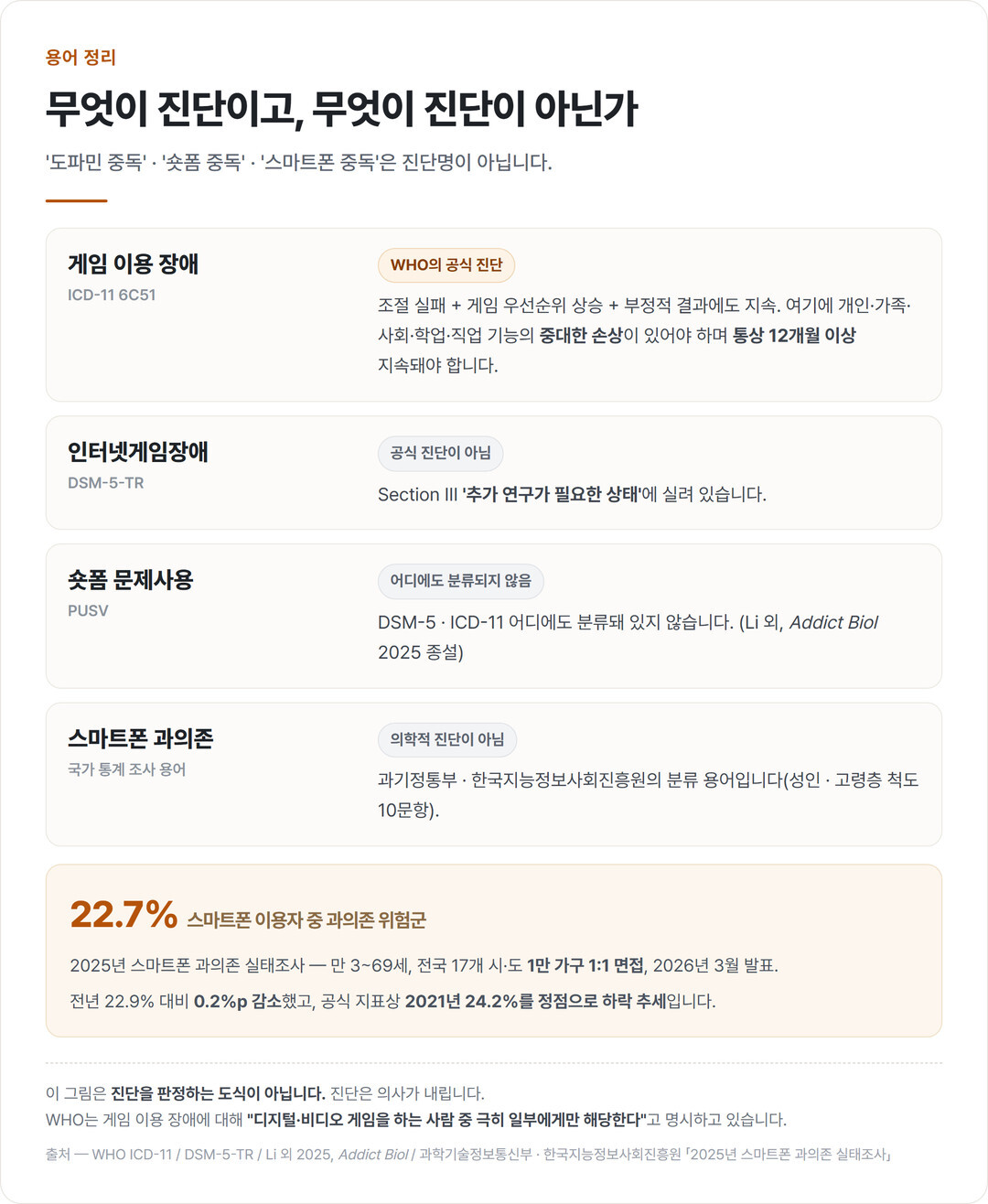 용어 정리

무엇이 진단이고, 무엇이 진단이 아닌가

'도파민 중독' · '숏폼 중독' · '스마트폰 중독'은 진단명이 아닙니다.

게임 이용 장애
ICD-11 6C51

WHO의 공식 진단

조절 실패 + 게임 우선순위 상승 + 부정적 결과에도 지속. 여기에 개인·가족·사회·학업·직업 기능의 중대한 손상이 있어야 하며 통상 12개월 이상 지속돼야 합니다.

인터넷게임장애
DSM-5-TR

공식 진단이 아님

Section III '추가 연구가 필요한 상태'에 실려 있습니다.

숏폼 문제사용
PUSV

어디에도 분류되지 않음

DSM-5 · ICD-11 어디에도 분류돼 있지 않습니다. (Li 외, Addict Biol 2025 종설)

스마트폰 과의존
국가 통계 조사 용어

의학적 진단이 아님

과기정통부 · 한국지능정보사회진흥원의 분류 용어입니다(성인 · 고령층 척도 10문항).

22.7% 스마트폰 이용자 중 과의존 위험군

2025년 스마트폰 과의존 실태조사 — 만 3~69세, 전국 17개 시·도 1만 가구 1:1 면접, 2026년 3월 발표.

전년 22.9% 대비 0.2%p 감소했고, 공식 지표상 2021년 24.2%를 정점으로 하락 추세입니다.

이 그림은 진단을 판정하는 도식이 아닙니다. 진단은 의사가 내립니다.
WHO는 게임 이용 장애에 대해 "디지털·비디오 게임을 하는 사람 중 극히 일부에게만 해당한다"고 명시하고 있습니다.

출처 — WHO ICD-11 / DSM-5-TR / Li 외 2025, Addict Biol / 과학기술정보통신부 · 한국지능정보사회진흥원 「2025년 스마트폰 과의존 실태조사」